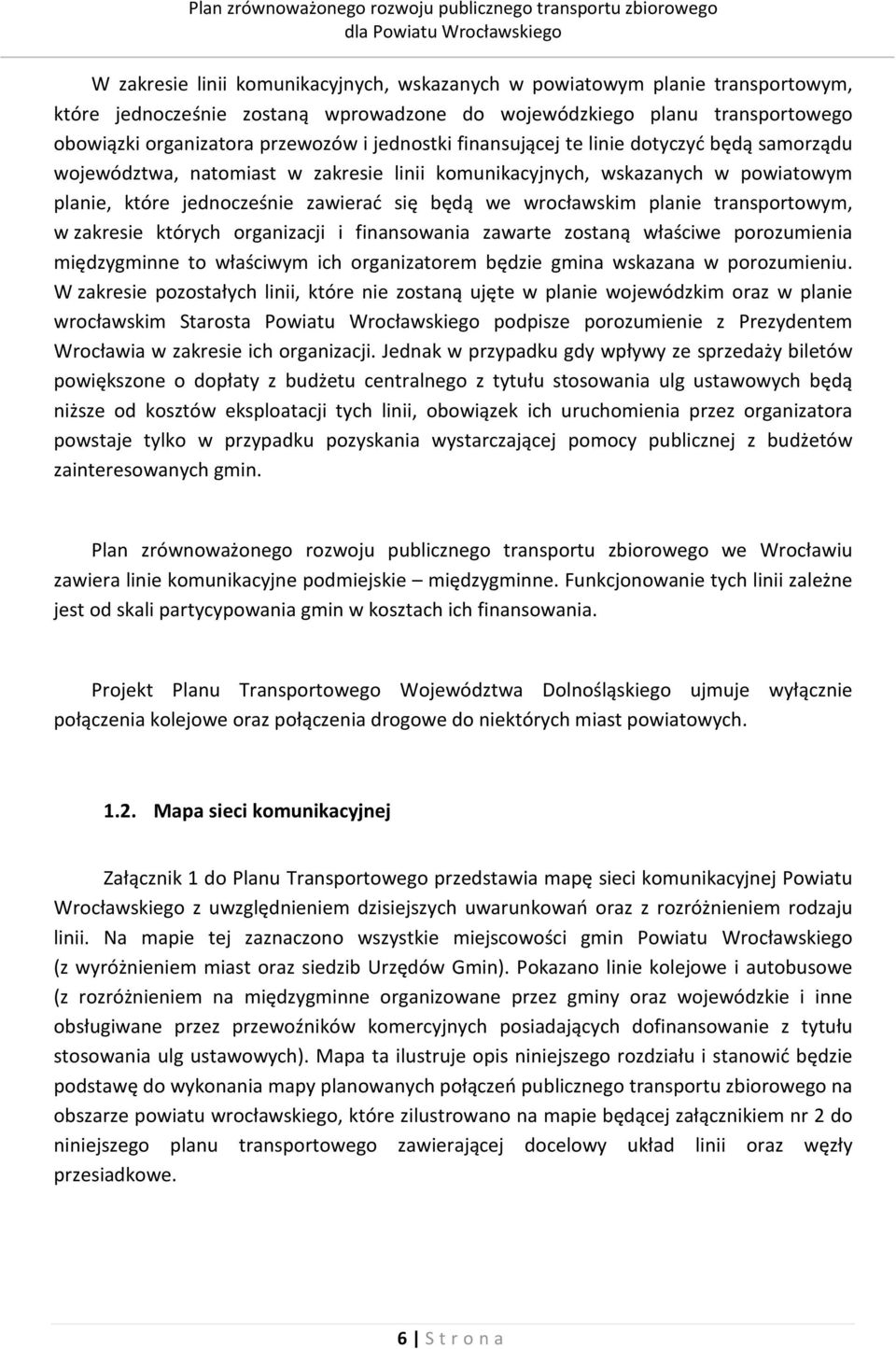 Plan zrównoważonego rozwoju publicznego transportu zbiorowego dla Powiatu Wrocławskiego

W zakresie linii komunikacyjnych, wskazanych w powiatowym planie transportowym, które jednocześnie zostaną wprowadzone do wojewódzkiego planu transportowego obowiązki organizatora przewozów i jednostki finansującej te linie dotyczyć będą samorządu województwa, natomiast w zakresie linii komunikacyjnych, wskazanych w powiatowym planie, które jednocześnie zawierać się będą we wrocławskim planie transportowym, w zakresie których organizacji i finansowania zawarte zostaną właściwe porozumienia międzygminne to właściwym ich organizatorem będzie gmina wskazana w porozumieniu. W zakresie pozostałych linii, które nie zostaną ujęte w planie wojewódzkim oraz w planie wrocławskim Starosta Powiatu Wrocławskiego podpisze porozumienie z Prezydentem Wrocławia w zakresie ich organizacji. Jednak w przypadku gdy wpływy ze sprzedaży biletów powiększone o dopłaty z budżetu centralnego z tytułu stosowania ulg ustawowych będą niższe od kosztów eksploatacji tych linii, obowiązek ich uruchomienia przez organizatora powstaje tylko w przypadku pozyskania wystarczającej pomocy publicznej z budżetów zainteresowanych gmin.

Plan zrównoważonego rozwoju publicznego transportu zbiorowego we Wrocławiu zawiera linie komunikacyjne podmiejskie – międzygminne. Funkcjonowanie tych linii zależne jest od skali partycypowania gmin w kosztach ich finansowania.

Projekt Planu Transportowego Województwa Dolnośląskiego ujmuje wyłącznie połączenia kolejowe oraz połączenia drogowe do niektórych miast powiatowych.

1.2. Mapa sieci komunikacyjnej

Załącznik 1 do Planu Transportowego przedstawia mapę sieci komunikacyjnej Powiatu Wrocławskiego z uwzględnieniem dzisiejszych uwarunkowań oraz z rozróżnieniem rodzaju linii. Na mapie tej zaznaczono wszystkie miejscowości gmin Powiatu Wrocławskiego (z wyróżnieniem miast oraz siedzib Urzędów Gmin). Pokazano linie kolejowe i autobusowe (z rozróżnieniem na międzygminne organizowane przez gminy oraz wojewódzkie i inne obsługiwane przez przewoźników komercyjnych posiadających dofinansowanie z tytułu stosowania ulg ustawowych). Mapa ta ilustruje opis niniejszego rozdziału i stanowić będzie podstawę do wykonania mapy planowanych połączeń publicznego transportu zbiorowego na obszarze powiatu wrocławskiego, które zilustrowano na mapie będącej załącznikiem nr 2 do niniejszego planu transportowego zawierającej docelowy układ linii oraz węzły przesiadkowe.

6 | S t r o n a